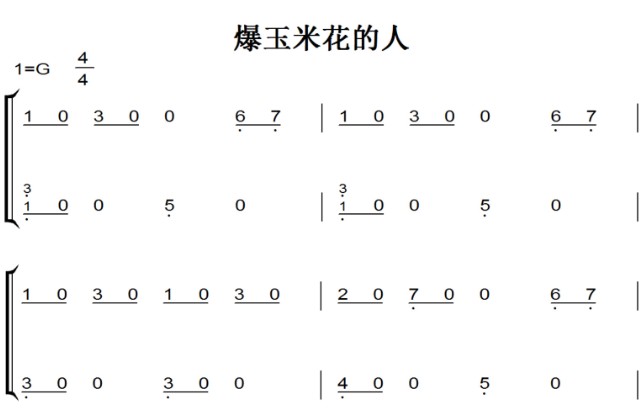 爆玉米花的人

1=G $\frac{4}{4}$

1 0 3 0 0 6 7 | 1 0 3 0 0 6 7 |

3
1 0 0 5 0 | 3
1 0 0 5 0 |

1 0 3 0 1 0 3 0 | 2 0 7 0 0 6 7 |

3 0 0 3 0 0 | 4 0 0 5 0 |